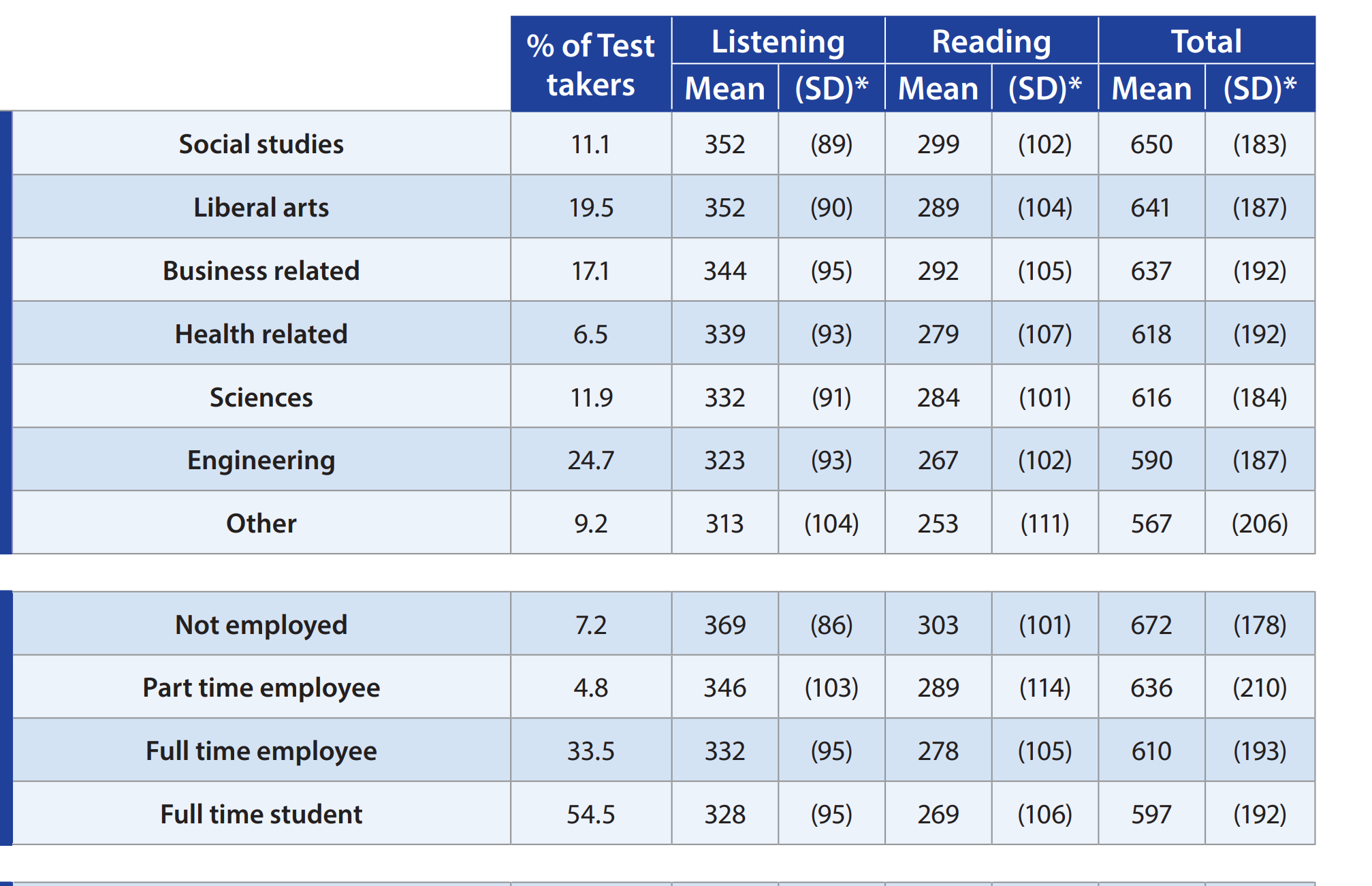 |  | % of Test takers | Listening Mean | Listening (SD)* | Reading Mean | Reading (SD)* | Total Mean | Total (SD)* |
|---|---|---|---|---|---|---|---|
| Social studies | 11.1 | 352 | (89) | 299 | (102) | 650 | (183) |
| Liberal arts | 19.5 | 352 | (90) | 289 | (104) | 641 | (187) |
| Business related | 17.1 | 344 | (95) | 292 | (105) | 637 | (192) |
| Health related | 6.5 | 339 | (93) | 279 | (107) | 618 | (192) |
| Sciences | 11.9 | 332 | (91) | 284 | (101) | 616 | (184) |
| Engineering | 24.7 | 323 | (93) | 267 | (102) | 590 | (187) |
| Other | 9.2 | 313 | (104) | 253 | (111) | 567 | (206) |

|  |  |  |  |  |  |  |  |
|---|---|---|---|---|---|---|---|
| Not employed | 7.2 | 369 | (86) | 303 | (101) | 672 | (178) |
| Part time employee | 4.8 | 346 | (103) | 289 | (114) | 636 | (210) |
| Full time employee | 33.5 | 332 | (95) | 278 | (105) | 610 | (193) |
| Full time student | 54.5 | 328 | (95) | 269 | (106) | 597 | (192) |